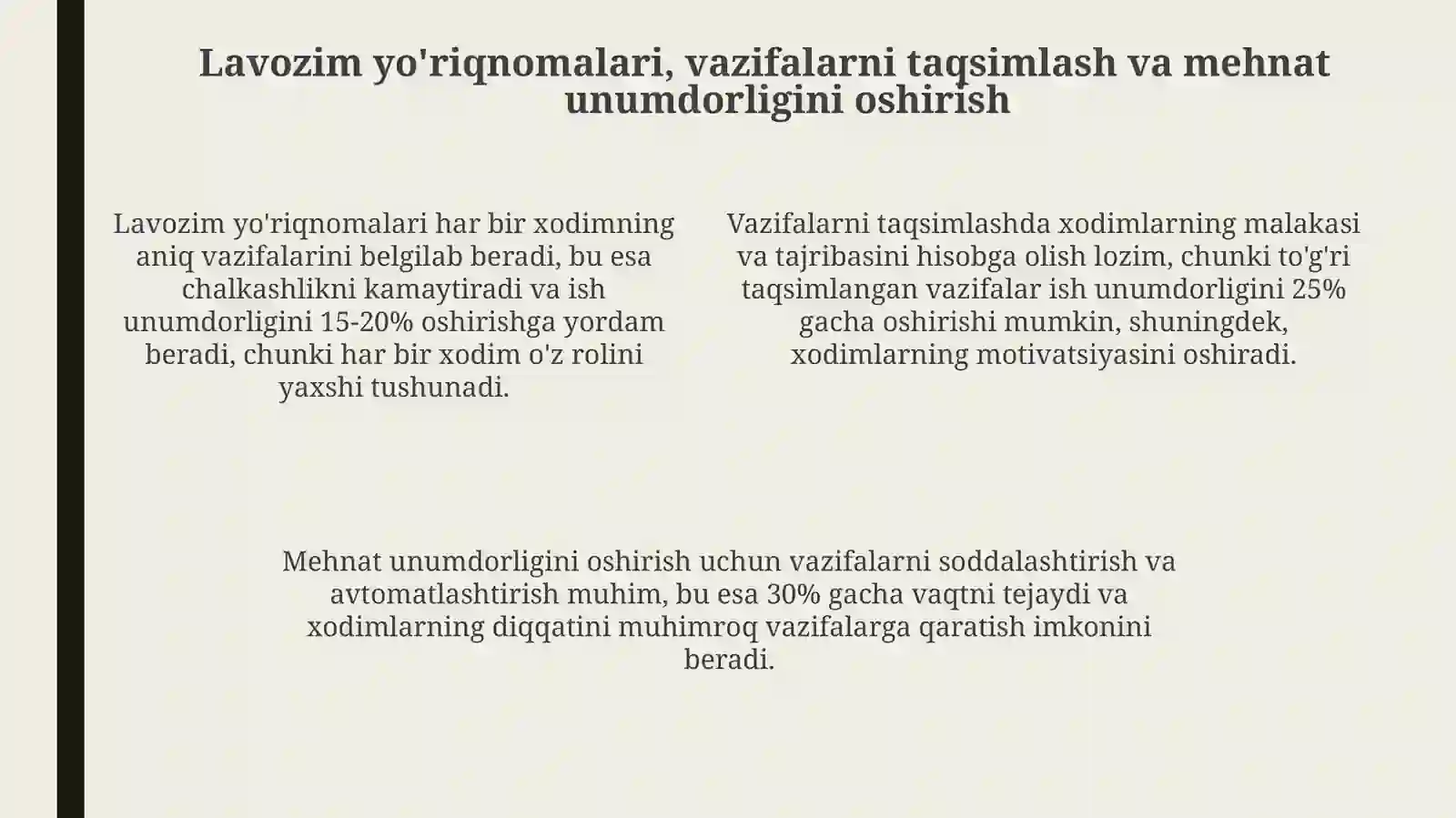 Lavozim yo'riqnomalari, vazifalarni taqsimlash va mehnat unumdorligini oshirish

Lavozim yo'riqnomalari har bir xodimning aniq vazifalarini belgilab beradi, bu esa chalkashlikni kamaytiradi va ish unumdorligini 15-20% oshirishga yordam beradi, chunki har bir xodim o'z rolini yaxshi tushunadi.

Vazifalarni taqsimlashda xodimlarning malakasi va tajribasini hisobga olish lozim, chunki to'g'ri taqsimlangan vazifalar ish unumdorligini 25% gacha oshirishi mumkin, shuningdek, xodimlarning motivatsiyasini oshiradi.

Mehnat unumdorligini oshirish uchun vazifalarni soddalashtirish va avtomatlashtirish muhim, bu esa 30% gacha vaqtni tejaydi va xodimlarning diqqatini muhimroq vazifalarga qaratish imkonini beradi.